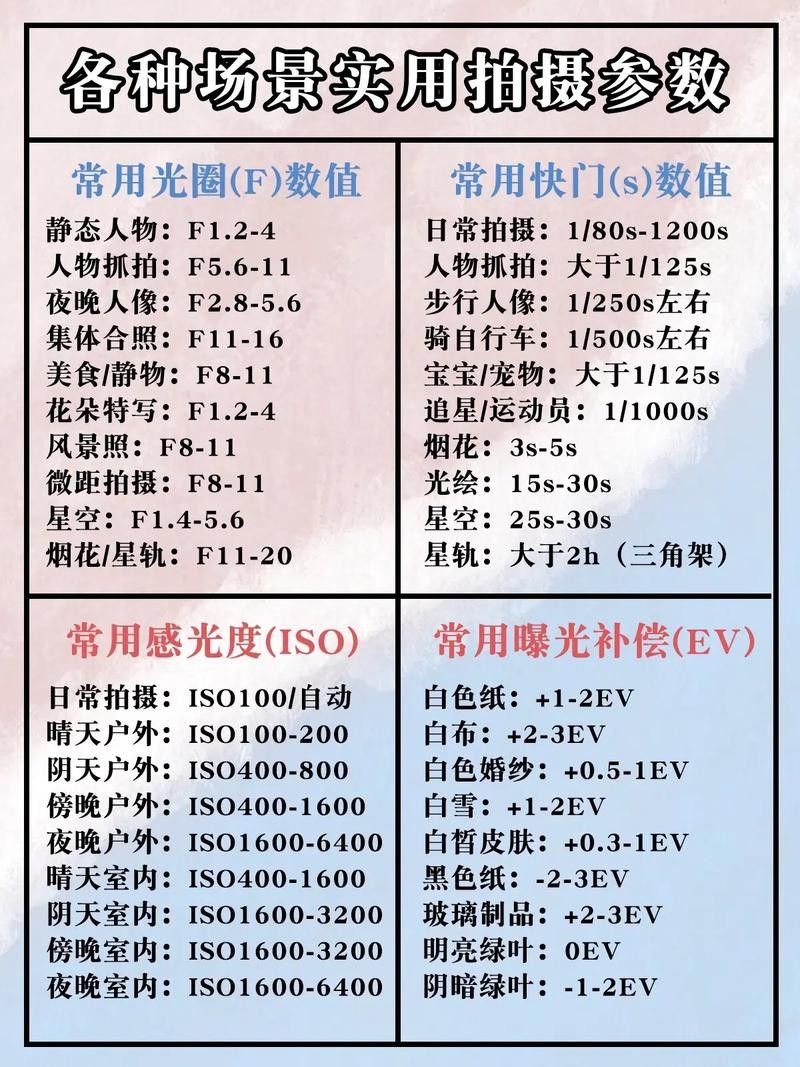 各种场景实用拍摄参数

常用光圈(F)数值
静态人物：F1.2-4
人物抓拍：F5.6-11
夜晚人像：F2.8-5.6
集体合照：F11-16
美食/静物：F8-11
花朵特写：F1.2-4
风景照：F8-11
微距拍摄：F8-11
星空：F1.4-5.6
烟花/星轨：F11-20

常用快门(s)数值
日常拍摄：1/80s-1200s
人物抓拍：大于1/125s
步行人像：1/250s左右
骑自行车：1/500s左右
宝宝/宠物：大于1/125s
追星/运动员：1/1000s
烟花：3s-5s
光绘：15s-30s
星空：25s-30s
星轨：大于2h（三角架）

常用感光度(ISO)
日常拍摄：ISO100/自动
晴天户外：ISO100-200
阴天户外：ISO400-800
傍晚户外：ISO400-1600
夜晚户外：ISO1600-6400
晴天室内：ISO400-1600
阴天室内：ISO1600-3200
傍晚室内：ISO1600-3200
夜晚室内：ISO1600-6400

常用曝光补偿(EV)
白色纸：+1-2EV
白布：+2-3EV
白色婚纱：+0.5-1EV
白雪：+1-2EV
白皙皮肤：+0.3-1EV
黑色纸：-2-3EV
玻璃制品：+2-3EV
明亮绿叶：0EV
阴暗绿叶：-1-2EV